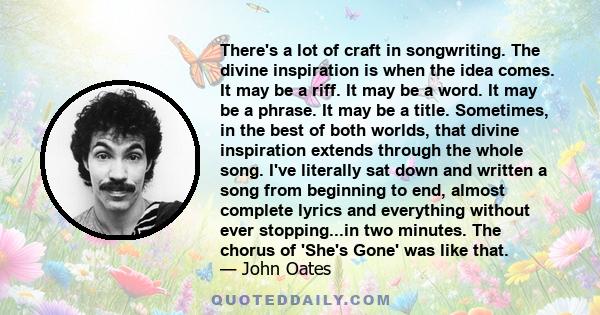 There's a lot of craft in songwriting. The divine inspiration is when the idea comes. It may be a riff. It may be a word. It may be a phrase. It may be a title. Sometimes, in the best of both worlds, that divine inspiration extends through the whole song. I've literally sat down and written a song from beginning to end, almost complete lyrics and everything without ever stopping...in two minutes. The chorus of 'She's Gone' was like that.
— John Oates

QUOTEDDAILY.COM